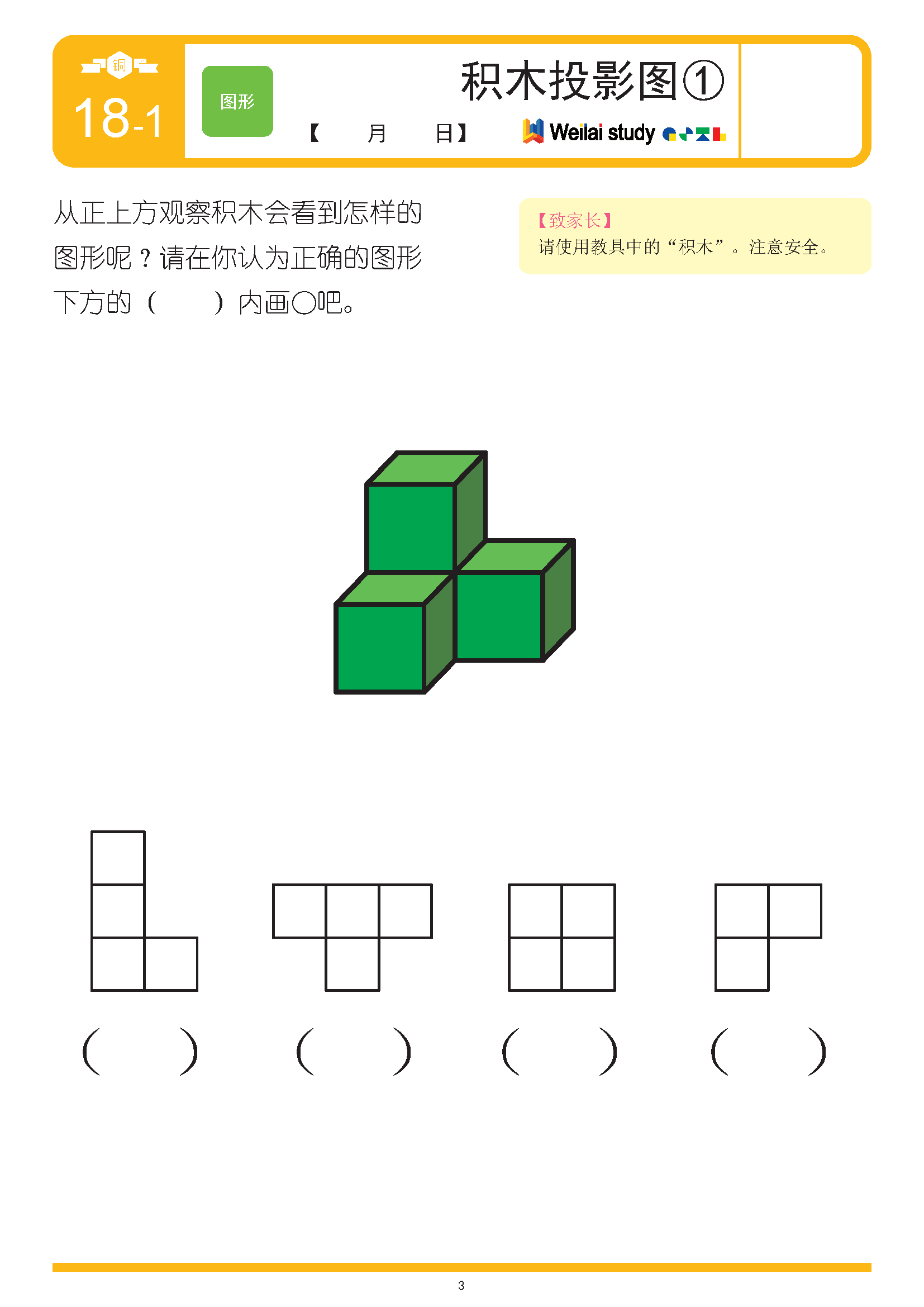 铜
18-1

图形

积木投影图①

【 月 日】

Weilai study

从正上方观察积木会看到怎样的图形呢？请在你认为正确的图形下方的（ ）内画○吧。

【致家长】
请使用教具中的“积木”。注意安全。

（ ） （ ） （ ） （ ）

3